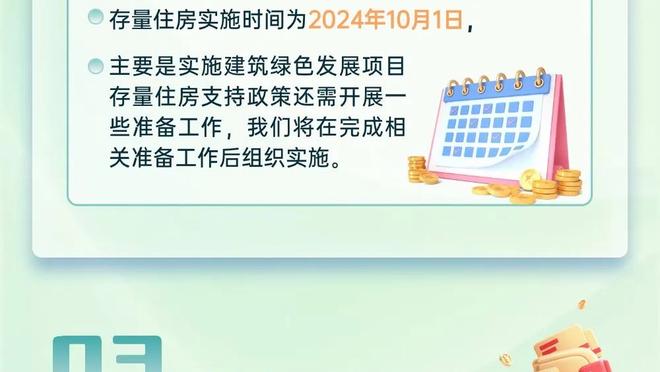 存量住房实施时间为2024年10月1日，

主要是实施建筑绿色发展项目存量住房支持政策还需开展一些准备工作，我们将在完成相关准备工作后组织实施。

03